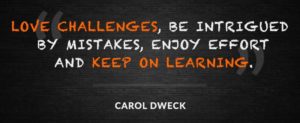 LOVE CHALLENGES, BE INTRIGUED BY MISTAKES, ENJOY EFFORT AND KEEP ON LEARNING.

CAROL DWECK